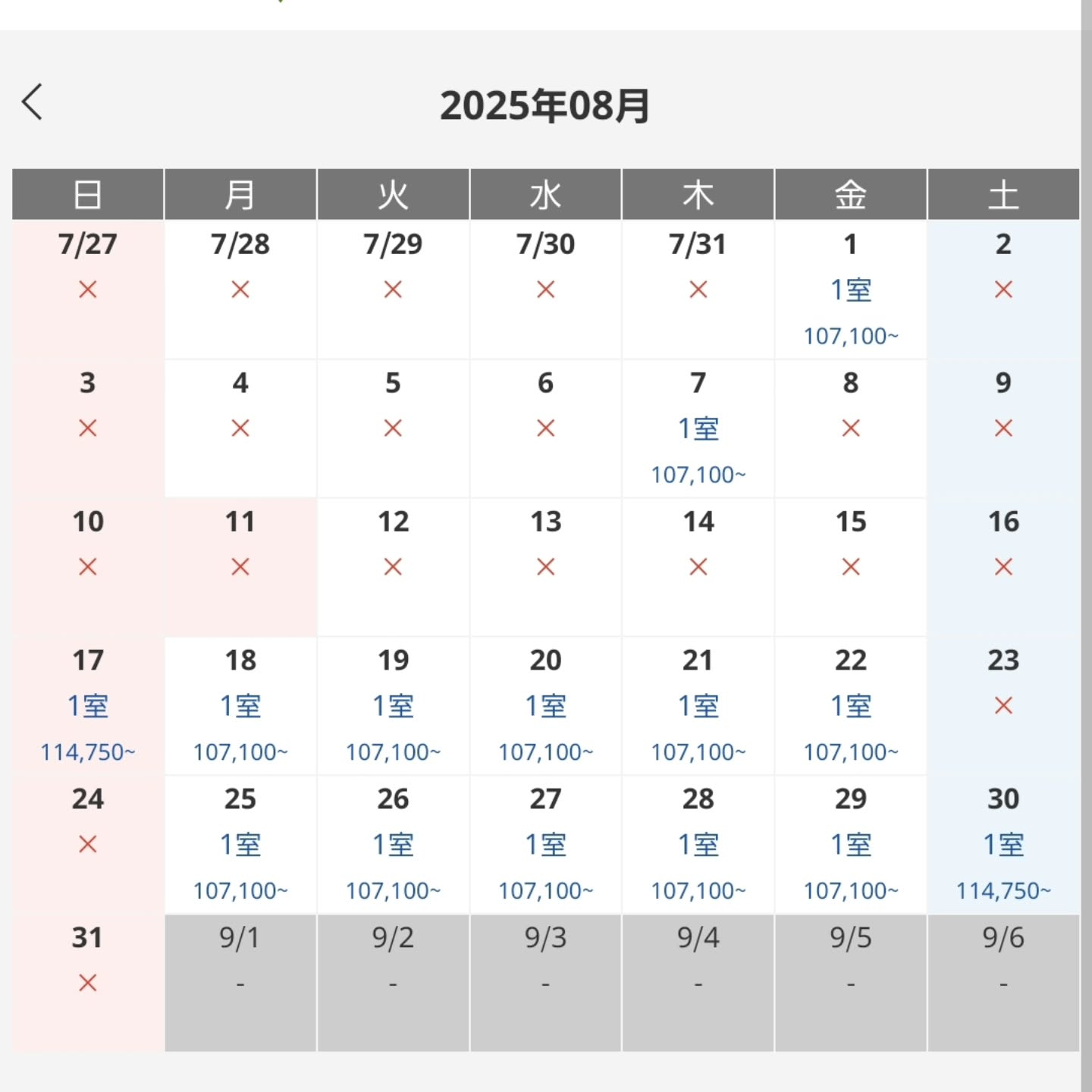 2025年08月

| 日 | 月 | 火 | 水 | 木 | 金 | 土 |
|---|---|---|---|---|---|---|
| 7/27 × | 7/28 × | 7/29 × | 7/30 × | 7/31 × | 1 1室 107,100~ | 2 × |
| 3 × | 4 × | 5 × | 6 × | 7 1室 107,100~ | 8 × | 9 × |
| 10 × | 11 × | 12 × | 13 × | 14 × | 15 × | 16 × |
| 17 1室 114,750~ | 18 1室 107,100~ | 19 1室 107,100~ | 20 1室 107,100~ | 21 1室 107,100~ | 22 1室 107,100~ | 23 × |
| 24 × | 25 1室 107,100~ | 26 1室 107,100~ | 27 1室 107,100~ | 28 1室 107,100~ | 29 1室 107,100~ | 30 1室 114,750~ |
| 31 × | 9/1 - | 9/2 - | 9/3 - | 9/4 - | 9/5 - | 9/6 - |